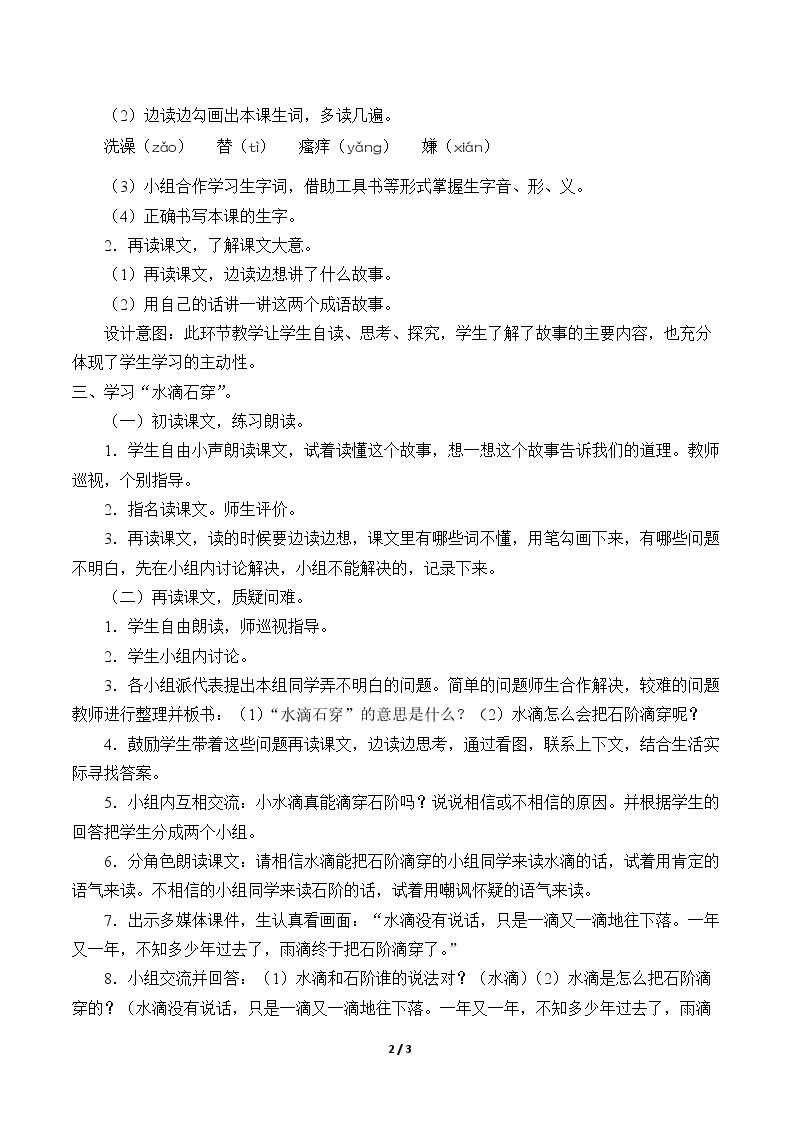 （2）边读边勾画出本课生词，多读几遍。

洗澡（zǎo） 替（tì） 瘙痒（yǎng） 嫌（xián）

（3）小组合作学习生字词，借助工具书等形式掌握生字音、形、义。

（4）正确书写本课的生字。

2.再读课文，了解课文大意。

（1）再读课文，边读边想讲了什么故事。

（2）用自己的话讲一讲这两个成语故事。

设计意图：此环节教学让学生自读、思考、探究，学生了解了故事的主要内容，也充分体现了学生学习的主动性。

三、学习“水滴石穿”。

（一）初读课文，练习朗读。

1.学生自由小声朗读课文，试着读懂这个故事，想一想这个故事告诉我们的道理。教师巡视，个别指导。

2.指名读课文。师生评价。

3.再读课文，读的时候要边读边想，课文里有哪些词不懂，用笔勾画下来，有哪些问题不明白，先在小组内讨论解决，小组不能解决的，记录下来。

（二）再读课文，质疑问难。

1.学生自由朗读，师巡视指导。

2.学生小组内讨论。

3.各小组派代表提出本组同学弄不明白的问题。简单的问题师生合作解决，较难的问题教师进行整理并板书：（1）“水滴石穿”的意思是什么？（2）水滴怎么会把石阶滴穿呢？

4.鼓励学生带着这些问题再读课文，边读边思考，通过看图，联系上下文，结合生活实际寻找答案。

5.小组内互相交流：小水滴真能滴穿石阶吗？说说相信或不相信的原因。并根据学生的回答把学生分成两个小组。

6.分角色朗读课文：请相信水滴能把石阶滴穿的小组同学来读水滴的话，试着用肯定的语气来读。不相信的小组同学来读石阶的话，试着用嘲讽怀疑的语气来读。

7.出示多媒体课件，生认真看画面：“水滴没有说话，只是一滴又一滴地往下落。一年又一年，不知多少年过去了，雨滴终于把石阶滴穿了。”

8.小组交流并回答：（1）水滴和石阶谁的说法对？（水滴）（2）水滴是怎么把石阶滴穿的？（水滴没有说话，只是一滴又一滴地往下落。一年又一年，不知多少年过去了，雨滴

2 / 3